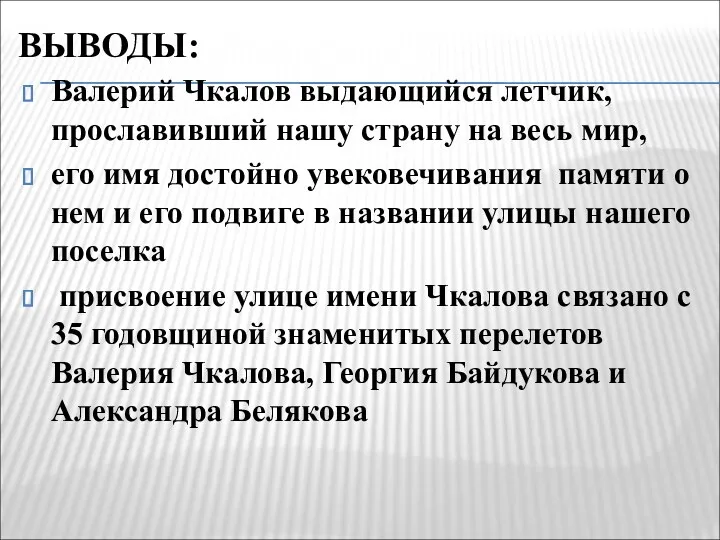 ВЫВОДЫ:

Валерий Чкалов выдающийся летчик, прославивший нашу страну на весь мир,

его имя достойно увековечивания памяти о нем и его подвиге в названии улицы нашего поселка

присвоение улице имени Чкалова связано с 35 годовщиной знаменитых перелетов Валерия Чкалова, Георгия Байдукова и Александра Белякова